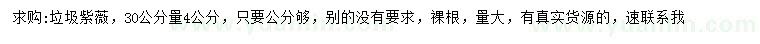 求购:垃圾紫薇，30公分量4公分，只要公分够，别的没有要求，裸根，量大，有真实货源的，速联系我